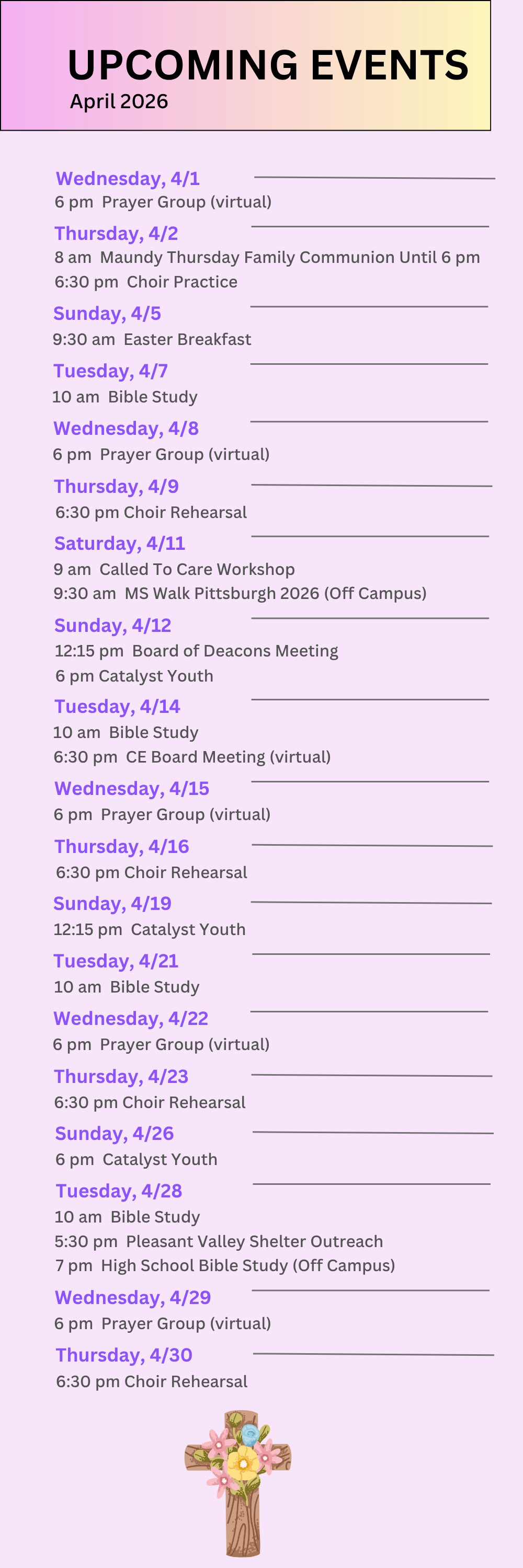 UPCOMING EVENTS
April 2026

Wednesday, 4/1
6 pm Prayer Group (virtual)

Thursday, 4/2
8 am Maundy Thursday Family Communion Until 6 pm
6:30 pm Choir Practice

Sunday, 4/5
9:30 am Easter Breakfast

Tuesday, 4/7
10 am Bible Study

Wednesday, 4/8
6 pm Prayer Group (virtual)

Thursday, 4/9
6:30 pm Choir Rehearsal

Saturday, 4/11
9 am Called To Care Workshop
9:30 am MS Walk Pittsburgh 2026 (Off Campus)

Sunday, 4/12
12:15 pm Board of Deacons Meeting
6 pm Catalyst Youth

Tuesday, 4/14
10 am Bible Study
6:30 pm CE Board Meeting (virtual)

Wednesday, 4/15
6 pm Prayer Group (virtual)

Thursday, 4/16
6:30 pm Choir Rehearsal

Sunday, 4/19
12:15 pm Catalyst Youth

Tuesday, 4/21
10 am Bible Study

Wednesday, 4/22
6 pm Prayer Group (virtual)

Thursday, 4/23
6:30 pm Choir Rehearsal

Sunday, 4/26
6 pm Catalyst Youth

Tuesday, 4/28
10 am Bible Study
5:30 pm Pleasant Valley Shelter Outreach
7 pm High School Bible Study (Off Campus)

Wednesday, 4/29
6 pm Prayer Group (virtual)

Thursday, 4/30
6:30 pm Choir Rehearsal